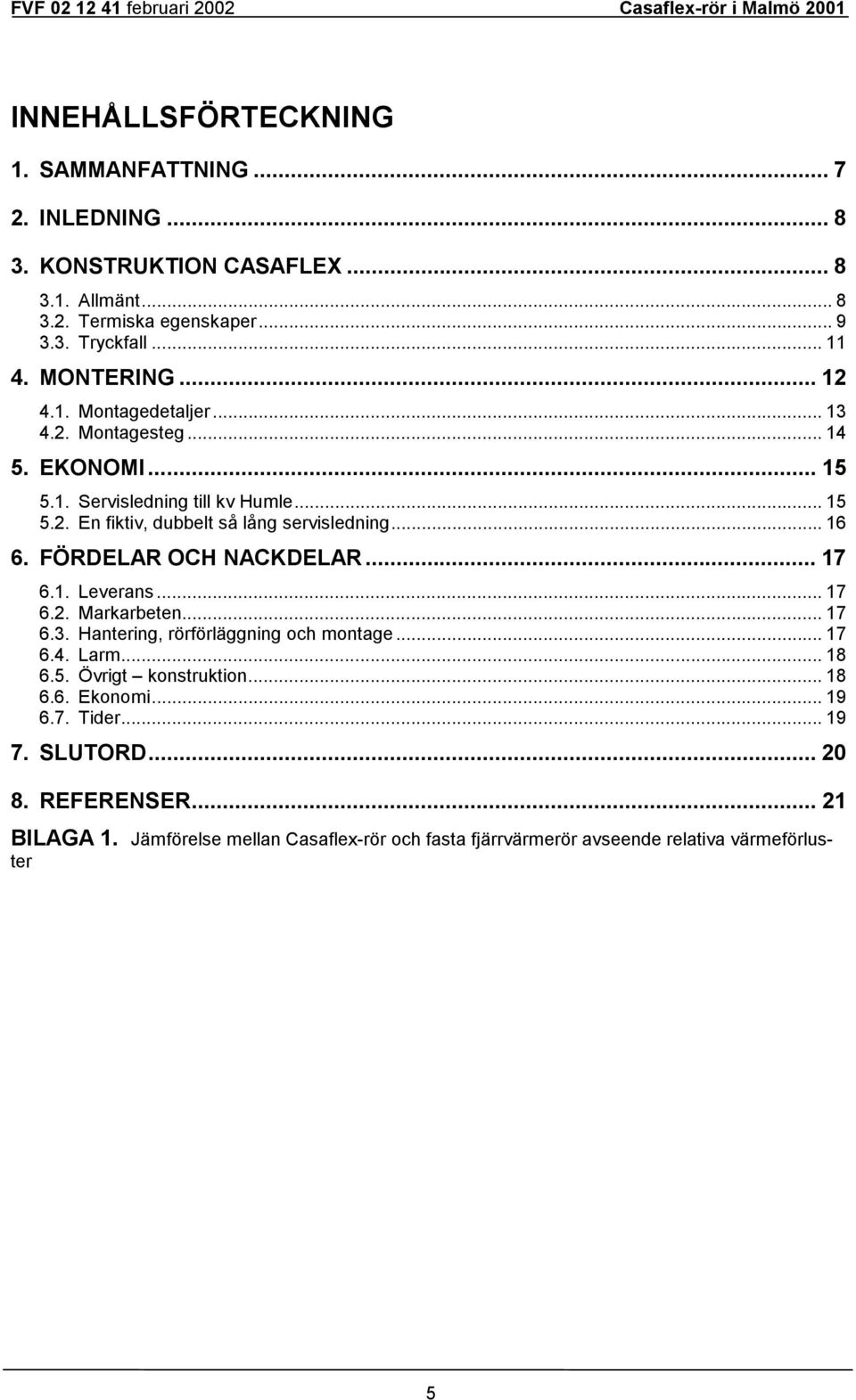 FVF 02 12 41 februari 2002 Casaflex-rör i Malmö 2001

INNEHÅLLSFÖRTECKNING

1. SAMMANFATTNING ... 7
2. INLEDNING ... 8
3. KONSTRUKTION CASAFLEX ... 8
3.1. Allmänt ... 8
3.2. Termiska egenskaper ... 9
3.3. Tryckfall ... 11
4. MONTERING ... 12
4.1. Montagedetaljer ... 13
4.2. Montagesteg ... 14
5. EKONOMI ... 15
5.1. Servisledning till kv Humle ... 15
5.2. En fiktiv, dubbelt så lång servisledning ... 16
6. FÖRDELAR OCH NACKDELAR ... 17
6.1. Leverans ... 17
6.2. Markarbeten ... 17
6.3. Hantering, rörförläggning och montage ... 17
6.4. Larm ... 18
6.5. Övrigt – konstruktion ... 18
6.6. Ekonomi ... 19
6.7. Tider ... 19
7. SLUTORD ... 20
8. REFERENSER ... 21
BILAGA 1. Jämförelse mellan Casaflex-rör och fasta fjärrvärmerör avseende relativa värmeförluster

5